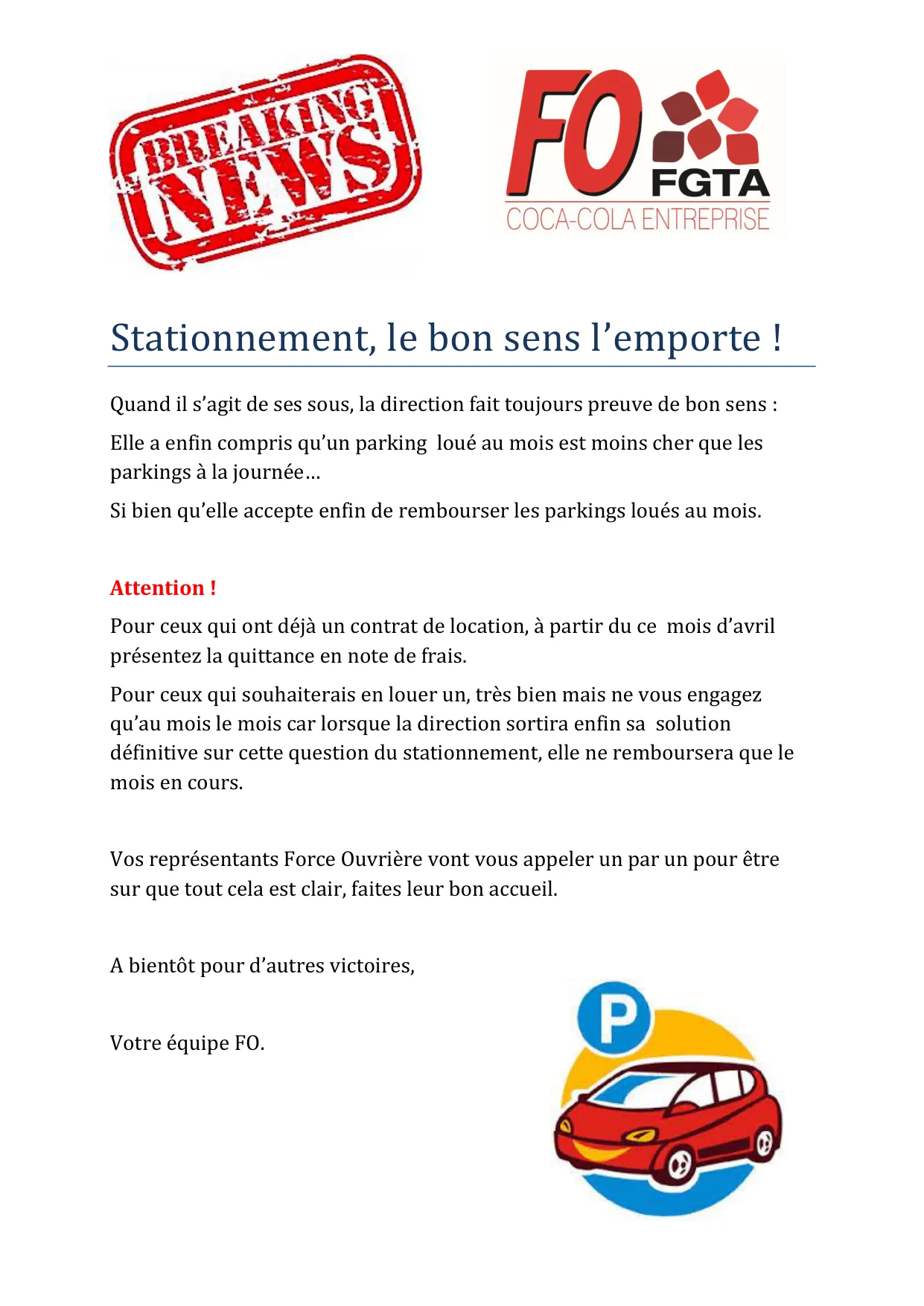 BREAKING NEWS

FO FGTA
COCA-COLA ENTREPRISE

Stationnement, le bon sens l’emporte !

Quand il s’agit de ses sous, la direction fait toujours preuve de bon sens :

Elle a enfin compris qu’un parking loué au mois est moins cher que les parkings à la journée…

Si bien qu’elle accepte enfin de rembourser les parkings loués au mois.

Attention !

Pour ceux qui ont déjà un contrat de location, à partir du ce mois d’avril présentez la quittance en note de frais.

Pour ceux qui souhaiterais en louer un, très bien mais ne vous engagez qu’au mois le mois car lorsque la direction sortira enfin sa solution définitive sur cette question du stationnement, elle ne remboursera que le mois en cours.

Vos représentants Force Ouvrière vont vous appeler un par un pour être sur que tout cela est clair, faites leur bon accueil.

A bientôt pour d’autres victoires,

Votre équipe FO.

P